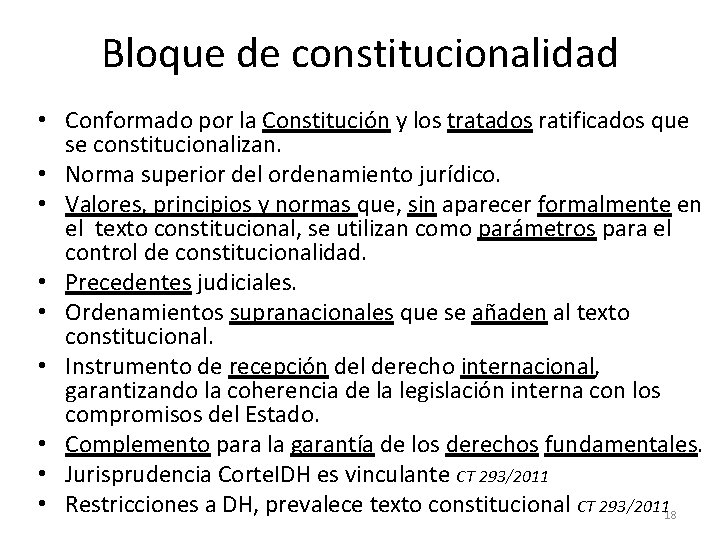 Bloque de constitucionalidad

• Conformado por la Constitución y los tratados ratificados que se constitucionalizan.
• Norma superior del ordenamiento jurídico.
• Valores, principios y normas que, sin aparecer formalmente en el texto constitucional, se utilizan como parámetros para el control de constitucionalidad.
• Precedentes judiciales.
• Ordenamientos supranacionales que se añaden al texto constitucional.
• Instrumento de recepción del derecho internacional, garantizando la coherencia de la legislación interna con los compromisos del Estado.
• Complemento para la garantía de los derechos fundamentales.
• Jurisprudencia CorteIDH es vinculante CT 293/2011
• Restricciones a DH, prevalece texto constitucional CT 293/2011

18